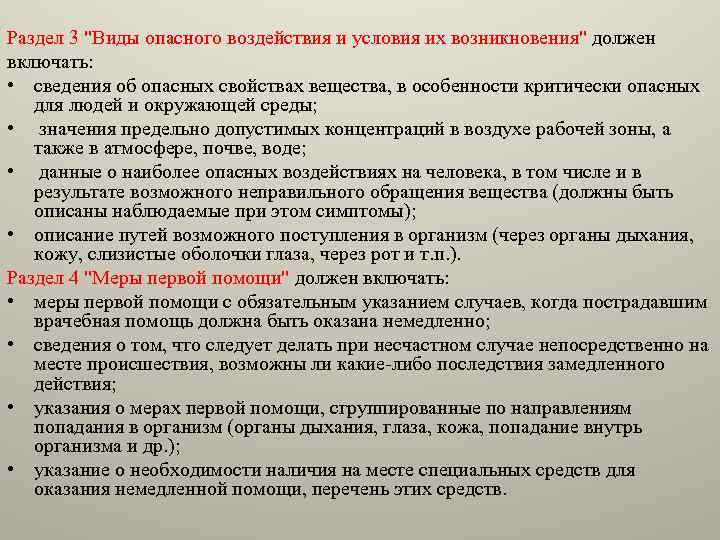 Раздел 3 "Виды опасного воздействия и условия их возникновения" должен включать:
• сведения об опасных свойствах вещества, в особенности критически опасных для людей и окружающей среды;
• значения предельно допустимых концентраций в воздухе рабочей зоны, а также в атмосфере, почве, воде;
• данные о наиболее опасных воздействиях на человека, в том числе и в результате возможного неправильного обращения вещества (должны быть описаны наблюдаемые при этом симптомы);
• описание путей возможного поступления в организм (через органы дыхания, кожу, слизистые оболочки глаза, через рот и т.п.).
Раздел 4 "Меры первой помощи" должен включать:
• меры первой помощи с обязательным указанием случаев, когда пострадавшим врачебная помощь должна быть оказана немедленно;
• сведения о том, что следует делать при несчастном случае непосредственно на месте происшествия, возможны ли какие-либо последствия замедленного действия;
• указания о мерах первой помощи, сгруппированные по направлениям попадания в организм (органы дыхания, глаза, кожа, попадание внутрь организма и др.);
• указание о необходимости наличия на месте специальных средств для оказания немедленной помощи, перечень этих средств.